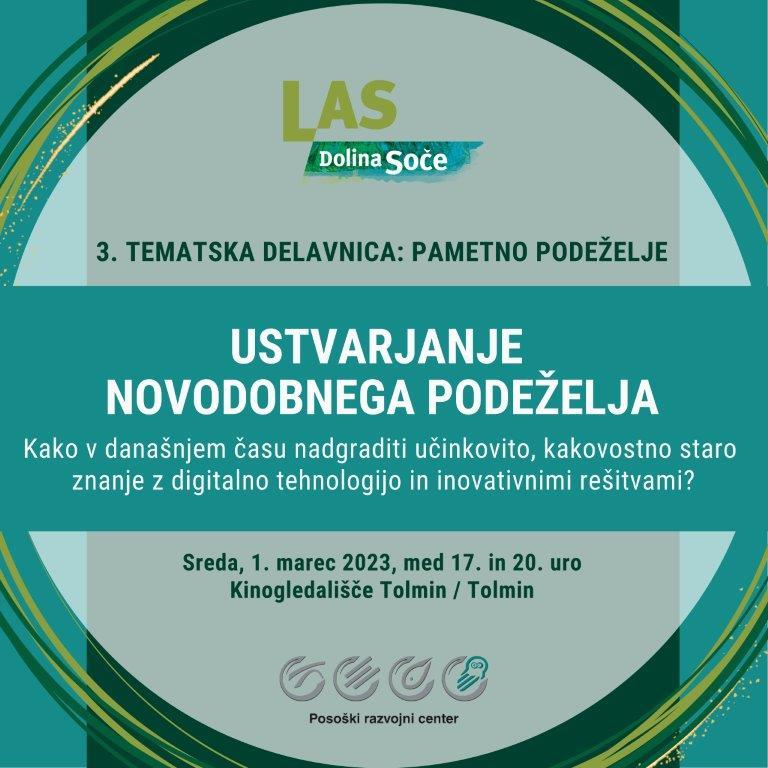 LAS
Dolina Soče

3. TEMATSKA DELAVNICA: PAMETNO PODEŽELJE

USTVARJANJE
NOVODOBNEGA PODEŽELJA

Kako v današnjem času nadgraditi učinkovito, kakovostno staro znanje z digitalno tehnologijo in inovativnimi rešitvami?

Sreda, 1. marec 2023, med 17. in 20. uro
Kinogledališče Tolmin / Tolmin

Posoški razvojni center